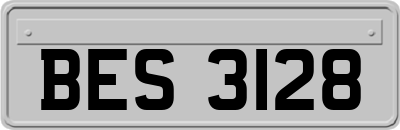 BES 3128